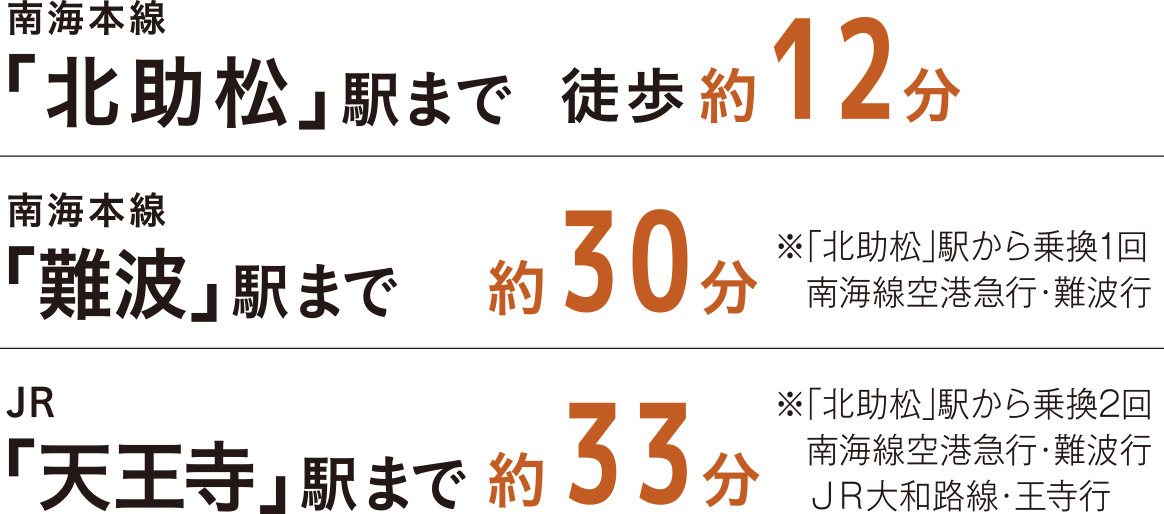 南海本線
「北助松」駅まで　徒歩 約12分

南海本線
「難波」駅まで　約30分
※「北助松」駅から乗換1回
南海線空港急行･難波行

JR
「天王寺」駅まで　約33分
※「北助松」駅から乗換2回
南海線空港急行･難波行
ＪＲ大和路線･王寺行